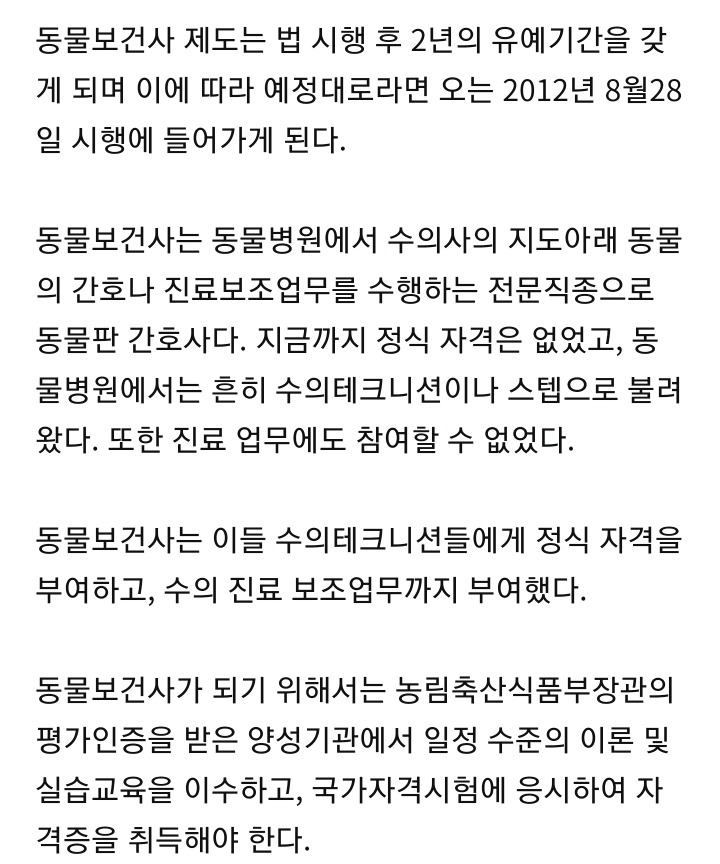 동물보건사 제도는 법 시행 후 2년의 유예기간을 갖게 되며 이에 따라 예정대로라면 오는 2012년 8월28일 시행에 들어가게 된다.

동물보건사는 동물병원에서 수의사의 지도아래 동물의 간호나 진료보조업무를 수행하는 전문직종으로 동물판 간호사다. 지금까지 정식 자격은 없었고, 동물병원에서는 흔히 수의테크니션이나 스텝으로 불려왔다. 또한 진료 업무에도 참여할 수 없었다.

동물보건사는 이들 수의테크니션들에게 정식 자격을 부여하고, 수의 진료 보조업무까지 부여했다.

동물보건사가 되기 위해서는 농림축산식품부장관의 평가인증을 받은 양성기관에서 일정 수준의 이론 및 실습교육을 이수하고, 국가자격시험에 응시하여 자격증을 취득해야 한다.